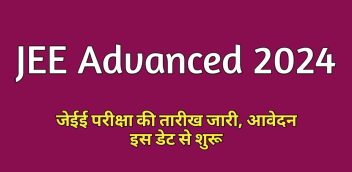 JEE Advanced 2024

जेईई परीक्षा की तारीख जारी, आवेदन इस डेट से शुरू